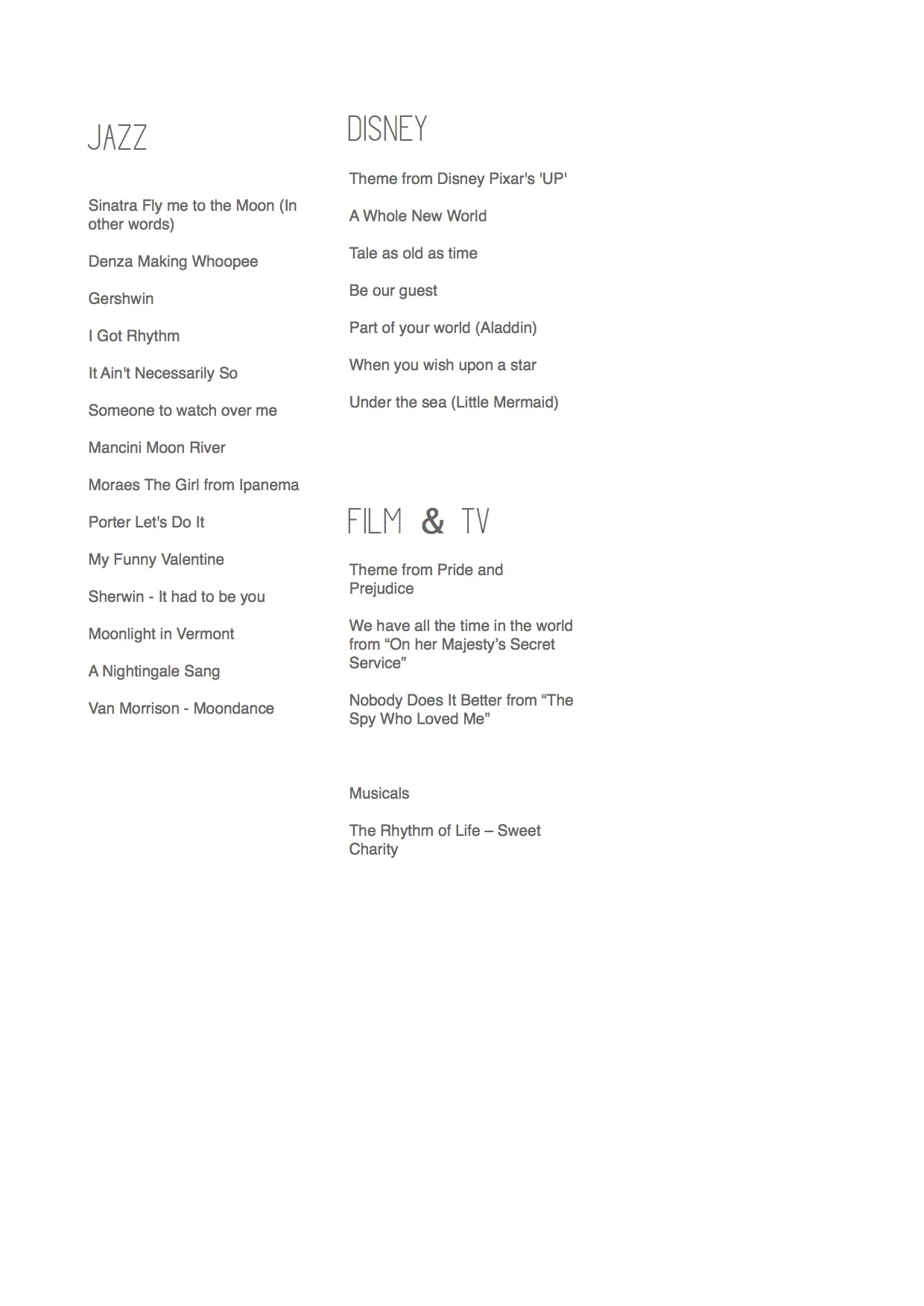 JAZZ

Sinatra Fly me to the Moon (In other words)

Denza Making Whoopee

Gershwin

I Got Rhythm

It Ain't Necessarily So

Someone to watch over me

Mancini Moon River

Moraes The Girl from Ipanema

Porter Let's Do It

My Funny Valentine

Sherwin - It had to be you

Moonlight in Vermont

A Nightingale Sang

Van Morrison - Moondance

DISNEY

Theme from Disney Pixar's 'UP'

A Whole New World

Tale as old as time

Be our guest

Part of your world (Aladdin)

When you wish upon a star

Under the sea (Little Mermaid)

FILM & TV

Theme from Pride and Prejudice

We have all the time in the world from “On her Majesty’s Secret Service”

Nobody Does It Better from “The Spy Who Loved Me”

Musicals

The Rhythm of Life – Sweet Charity